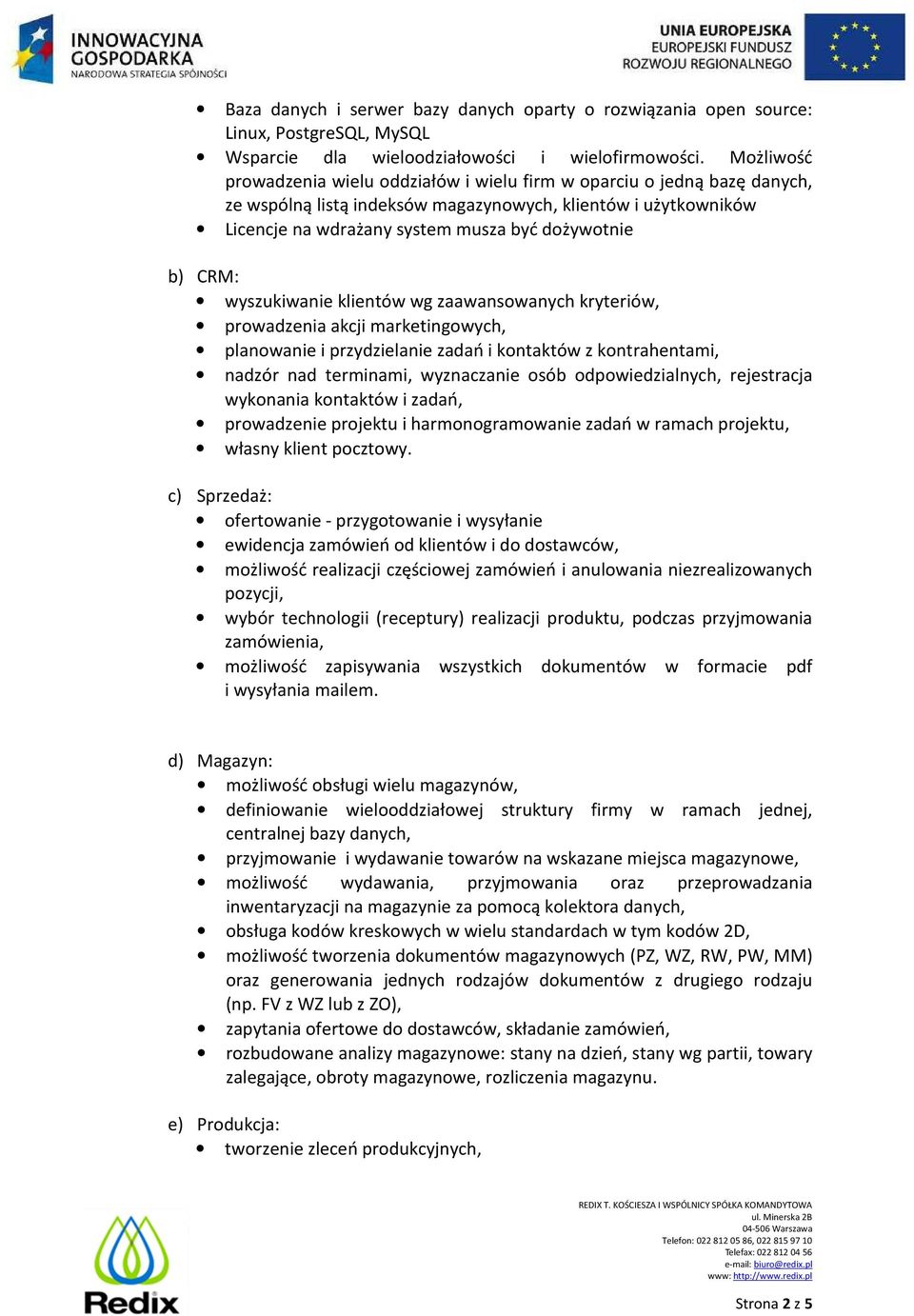 INNOWACYJNA GOSPODARKA
NARODOWA STRATEGIA SPÓJNOŚCI

UNIA EUROPEJSKA
EUROPEJSKI FUNDUSZ ROZWOJU REGIONALNEGO

• Baza danych i serwer bazy danych oparty o rozwiązania open source: Linux, PostgreSQL, MySQL
• Wsparcie dla wieloodziałowości i wielofirmowości. Możliwość prowadzenia wielu oddziałów i wielu firm w oparciu o jedną bazę danych, ze wspólną listą indeksów magazynowych, klientów i użytkowników
• Licencje na wdrażany system musza być dożywotnie

b) CRM:
• wyszukiwanie klientów wg zaawansowanych kryteriów,
• prowadzenia akcji marketingowych,
• planowanie i przydzielanie zadań i kontaktów z kontrahentami,
• nadzór nad terminami, wyznaczanie osób odpowiedzialnych, rejestracja wykonania kontaktów i zadań,
• prowadzenie projektu i harmonogramowanie zadań w ramach projektu,
• własny klient pocztowy.

c) Sprzedaż:
• ofertowanie - przygotowanie i wysyłanie
• ewidencja zamówień od klientów i do dostawców,
• możliwość realizacji częściowej zamówień i anulowania niezrealizowanych pozycji,
• wybór technologii (receptury) realizacji produktu, podczas przyjmowania zamówienia,
• możliwość zapisywania wszystkich dokumentów w formacie pdf i wysyłania mailem.

d) Magazyn:
• możliwość obsługi wielu magazynów,
• definiowanie wielooddziałowej struktury firmy w ramach jednej, centralnej bazy danych,
• przyjmowanie i wydawanie towarów na wskazane miejsca magazynowe,
• możliwość wydawania, przyjmowania oraz przeprowadzania inwentaryzacji na magazynie za pomocą kolektora danych,
• obsługa kodów kreskowych w wielu standardach w tym kodów 2D,
• możliwość tworzenia dokumentów magazynowych (PZ, WZ, RW, PW, MM) oraz generowania jednych rodzajów dokumentów z drugiego rodzaju (np. FV z WZ lub z ZO),
• zapytania ofertowe do dostawców, składanie zamówień,
• rozbudowane analizy magazynowe: stany na dzień, stany wg partii, towary zalegające, obroty magazynowe, rozliczenia magazynu.

e) Produkcja:
• tworzenie zleceń produkcyjnych,

Redix

REDIX T. KOŚCIESZA I WSPÓLNICY SPÓŁKA KOMANDYTOWA
ul. Minerska 2B
04-506 Warszawa
Telefon: 022 812 05 86, 022 815 97 10
Telefax: 022 812 04 56
e-mail: biuro@redix.pl
www: http://www.redix.pl

Strona 2 z 5